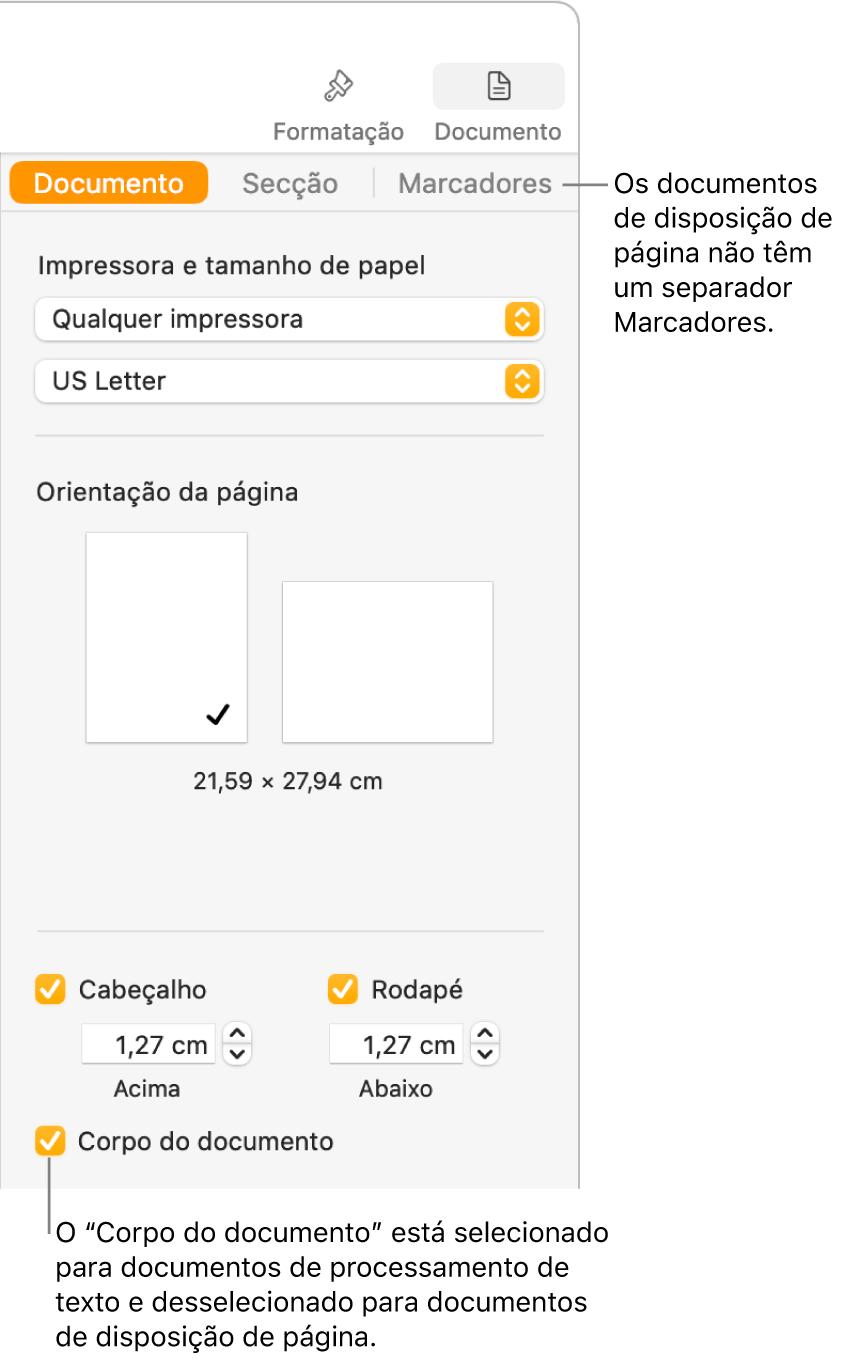 Formatação Documento

Documento Secção Marcadores

Os documentos de disposição de página não têm um separador Marcadores.

Impressora e tamanho de papel

Qualquer impressora

US Letter

Orientação da página

21,59 × 27,94 cm

Cabeçalho

1,27 cm

Acima

Rodapé

1,27 cm

Abaixo

Corpo do documento

O “Corpo do documento” está selecionado para documentos de processamento de texto e desselecionado para documentos de disposição de página.